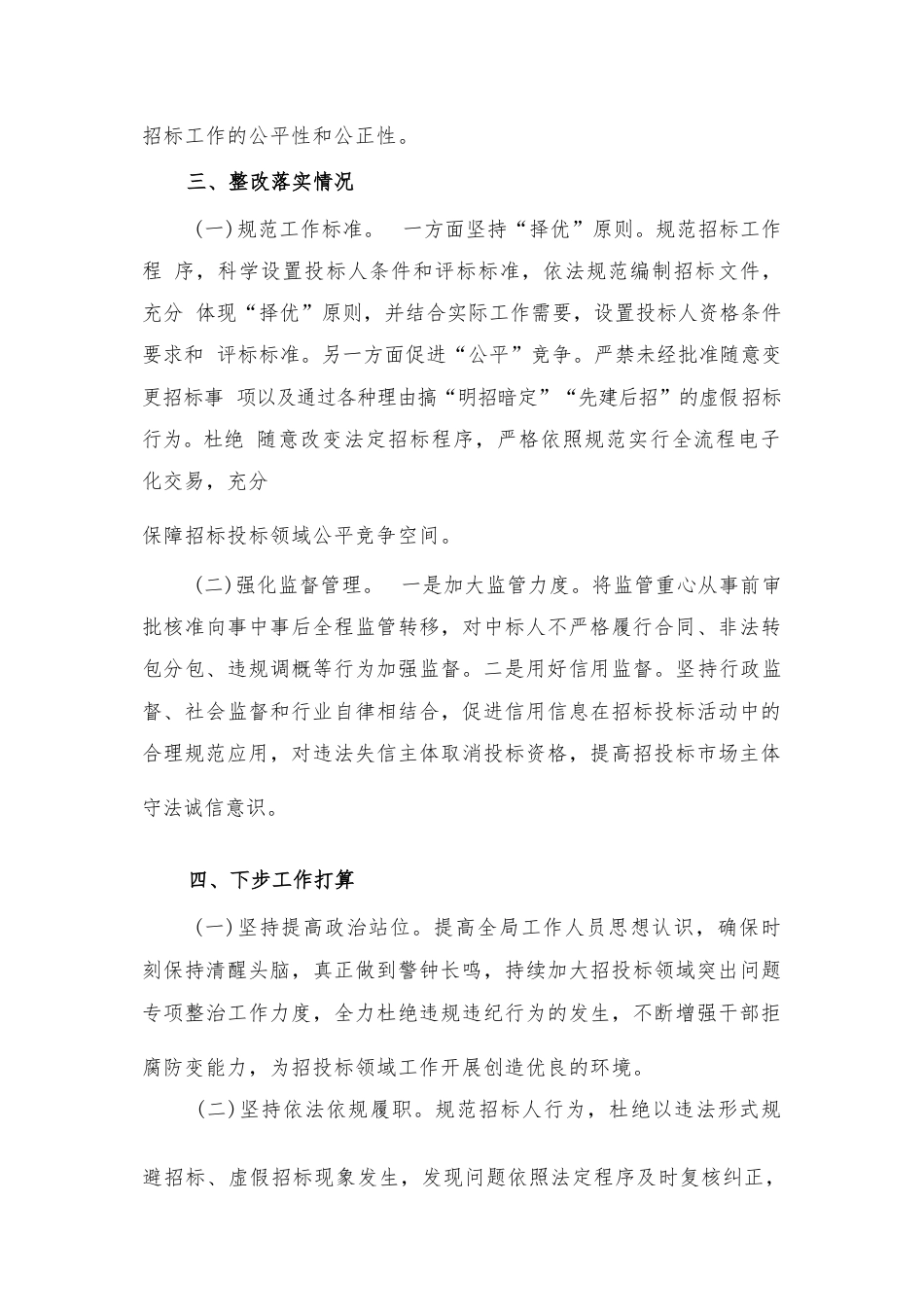 招标工作的公平性和公正性。

三、整改落实情况

（一）规范工作标准。 一方面坚持“择优”原则。规范招标工作程 序，科学设置投标人条件和评标标准，依法规范编制招标文件，充分 体现“择优”原则，并结合实际工作需要，设置投标人资格条件要求和 评标标准。另一方面促进“公平”竞争。严禁未经批准随意变更招标事 项以及通过各种理由搞“明招暗定”“先建后招”的虚假招标行为。杜绝 随意改变法定招标程序，严格依照规范实行全流程电子化交易，充分

保障招标投标领域公平竞争空间。

（二）强化监督管理。 一是加大监管力度。将监管重心从事前审批核准向事中事后全程监管转移，对中标人不严格履行合同、非法转包分包、违规调概等行为加强监督。二是用好信用监督。坚持行政监督、社会监督和行业自律相结合，促进信用信息在招标投标活动中的合理规范应用，对违法失信主体取消投标资格，提高招投标市场主体守法诚信意识。

四、下步工作打算

（一）坚持提高政治站位。提高全局工作人员思想认识，确保时刻保持清醒头脑，真正做到警钟长鸣，持续加大招投标领域突出问题专项整治工作力度，全力杜绝违规违纪行为的发生，不断增强干部拒腐防变能力，为招投标领域工作开展创造优良的环境。

（二）坚持依法依规履职。规范招标人行为，杜绝以违法形式规避招标、虚假招标现象发生，发现问题依照法定程序及时复核纠正，